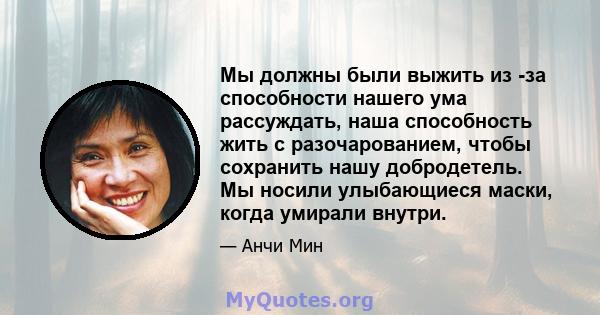 Мы должны были выжить из -за способности нашего ума рассуждать, наша способность жить с разочарованием, чтобы сохранить нашу добродетель. Мы носили улыбающиеся маски, когда умирали внутри.

— Анчи Мин

MyQuotes.org